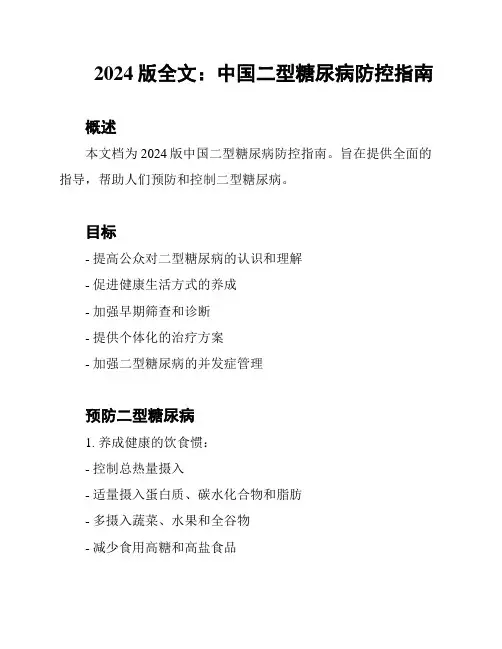 2024 版全文：中国二型糖尿病防控指南

概述

本文档为 2024 版中国二型糖尿病防控指南。旨在提供全面的指导，帮助人们预防和控制二型糖尿病。

目标

- 提高公众对二型糖尿病的认识和理解

- 促进健康生活方式的养成

- 加强早期筛查和诊断

- 提供个体化的治疗方案

- 加强二型糖尿病的并发症管理

预防二型糖尿病

1. 养成健康的饮食惯：

- 控制总热量摄入

- 适量摄入蛋白质、碳水化合物和脂肪

- 多摄入蔬菜、水果和全谷物

- 减少食用高糖和高盐食品